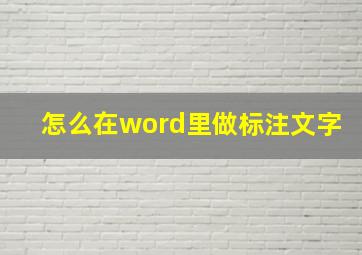 怎么在word里做标注文字